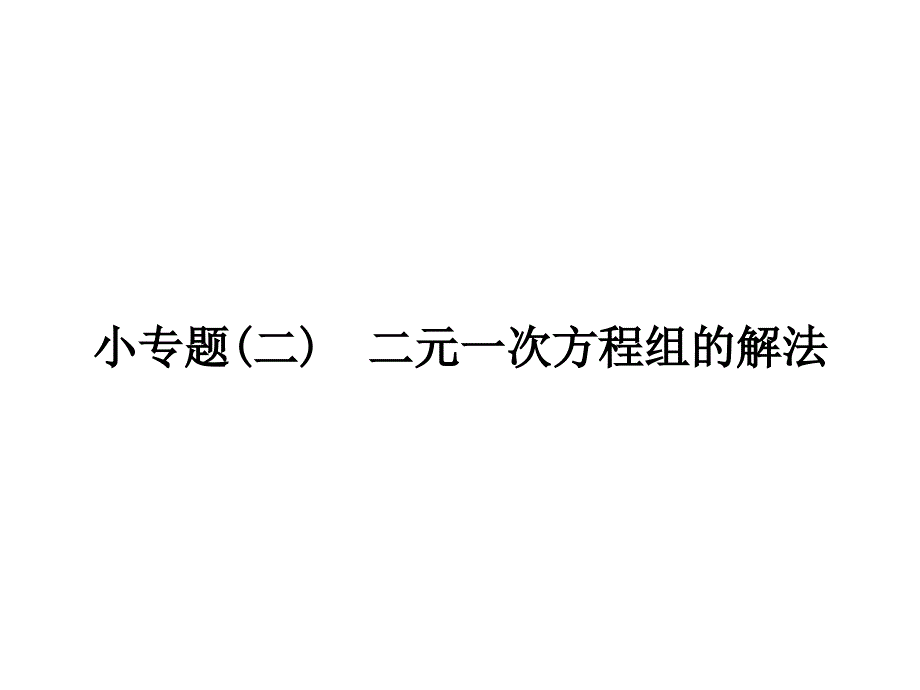 小专题(二)　二元一次方程组的解法